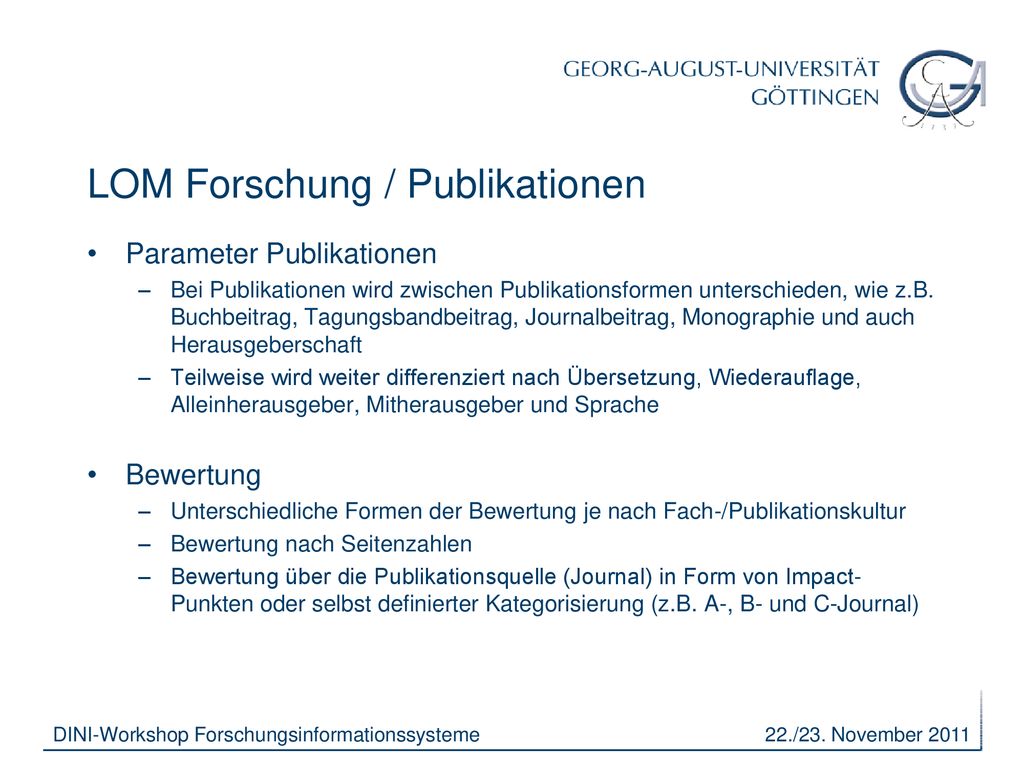 GEORG-AUGUST-UNIVERSITÄT
GÖTTINGEN

LOM Forschung / Publikationen

• Parameter Publikationen
– Bei Publikationen wird zwischen Publikationsformen unterschieden, wie z.B. Buchbeitrag, Tagungsbandbeitrag, Journalbeitrag, Monographie und auch Herausgeberschaft
– Teilweise wird weiter differenziert nach Übersetzung, Wiederauflage, Alleinherausgeber, Mitherausgeber und Sprache

• Bewertung
– Unterschiedliche Formen der Bewertung je nach Fach-/Publikationskultur
– Bewertung nach Seitenzahlen
– Bewertung über die Publikationsquelle (Journal) in Form von Impact-Punkten oder selbst definierter Kategorisierung (z.B. A-, B- und C-Journal)

DINI-Workshop Forschungsinformationssysteme
22./23. November 2011